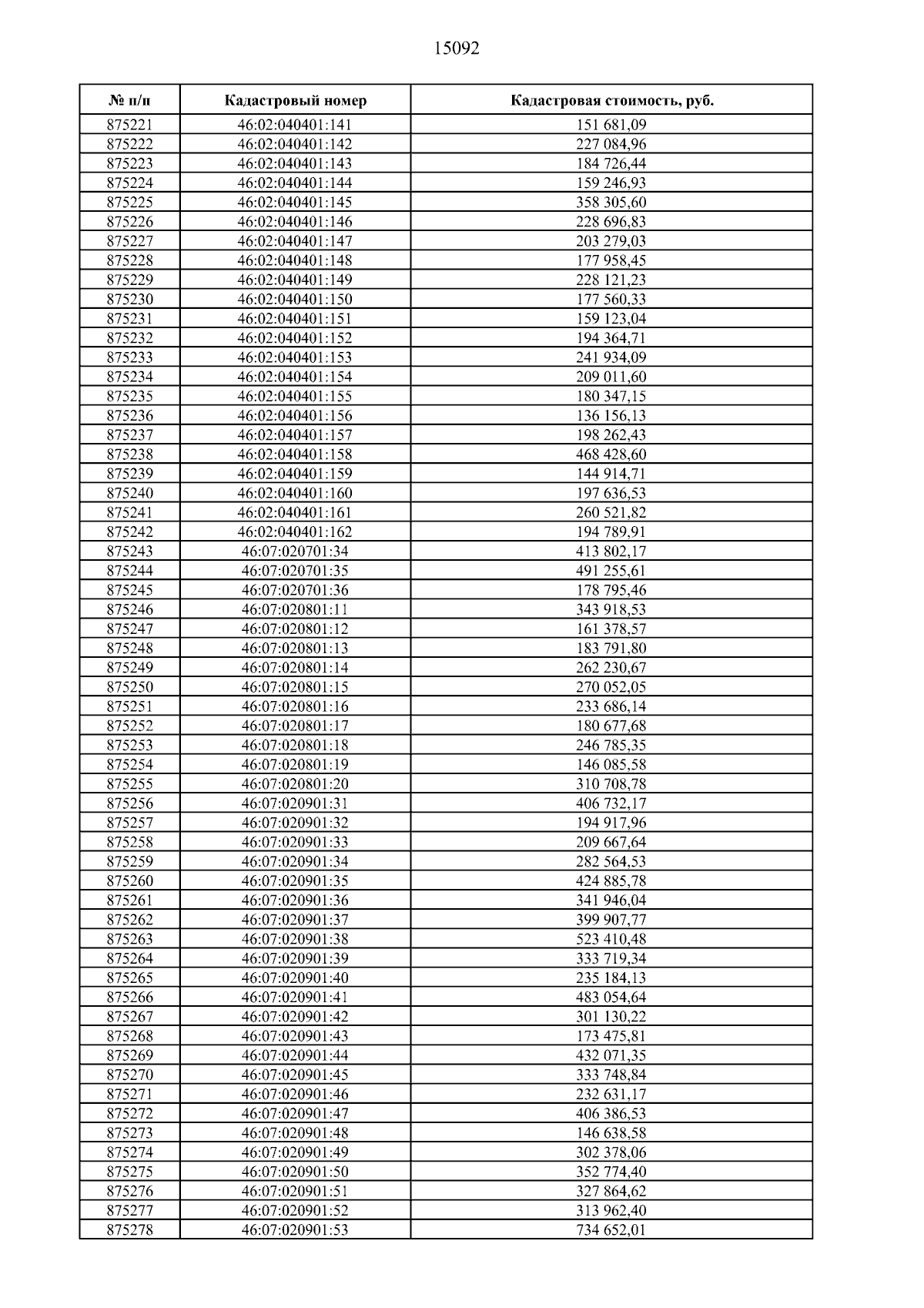 15092

| № п/п | Кадастровый номер | Кадастровая стоимость, руб. |
|---|---|---|
| 875221 | 46:02:040401:141 | 151 681,09 |
| 875222 | 46:02:040401:142 | 227 084,96 |
| 875223 | 46:02:040401:143 | 184 726,44 |
| 875224 | 46:02:040401:144 | 159 246,93 |
| 875225 | 46:02:040401:145 | 358 305,60 |
| 875226 | 46:02:040401:146 | 228 696,83 |
| 875227 | 46:02:040401:147 | 203 279,03 |
| 875228 | 46:02:040401:148 | 177 958,45 |
| 875229 | 46:02:040401:149 | 228 121,23 |
| 875230 | 46:02:040401:150 | 177 560,33 |
| 875231 | 46:02:040401:151 | 159 123,04 |
| 875232 | 46:02:040401:152 | 194 364,71 |
| 875233 | 46:02:040401:153 | 241 934,09 |
| 875234 | 46:02:040401:154 | 209 011,60 |
| 875235 | 46:02:040401:155 | 180 347,15 |
| 875236 | 46:02:040401:156 | 136 156,13 |
| 875237 | 46:02:040401:157 | 198 262,43 |
| 875238 | 46:02:040401:158 | 468 428,60 |
| 875239 | 46:02:040401:159 | 144 914,71 |
| 875240 | 46:02:040401:160 | 197 636,53 |
| 875241 | 46:02:040401:161 | 260 521,82 |
| 875242 | 46:02:040401:162 | 194 789,91 |
| 875243 | 46:07:020701:34 | 413 802,17 |
| 875244 | 46:07:020701:35 | 491 255,61 |
| 875245 | 46:07:020701:36 | 178 795,46 |
| 875246 | 46:07:020801:11 | 343 918,53 |
| 875247 | 46:07:020801:12 | 161 378,57 |
| 875248 | 46:07:020801:13 | 183 791,80 |
| 875249 | 46:07:020801:14 | 262 230,67 |
| 875250 | 46:07:020801:15 | 270 052,05 |
| 875251 | 46:07:020801:16 | 233 686,14 |
| 875252 | 46:07:020801:17 | 180 677,68 |
| 875253 | 46:07:020801:18 | 246 785,35 |
| 875254 | 46:07:020801:19 | 146 085,58 |
| 875255 | 46:07:020801:20 | 310 708,78 |
| 875256 | 46:07:020901:31 | 406 732,17 |
| 875257 | 46:07:020901:32 | 194 917,96 |
| 875258 | 46:07:020901:33 | 209 667,64 |
| 875259 | 46:07:020901:34 | 282 564,53 |
| 875260 | 46:07:020901:35 | 424 885,78 |
| 875261 | 46:07:020901:36 | 341 946,04 |
| 875262 | 46:07:020901:37 | 399 907,77 |
| 875263 | 46:07:020901:38 | 523 410,48 |
| 875264 | 46:07:020901:39 | 333 719,34 |
| 875265 | 46:07:020901:40 | 235 184,13 |
| 875266 | 46:07:020901:41 | 483 054,64 |
| 875267 | 46:07:020901:42 | 301 130,22 |
| 875268 | 46:07:020901:43 | 173 475,81 |
| 875269 | 46:07:020901:44 | 432 071,35 |
| 875270 | 46:07:020901:45 | 333 748,84 |
| 875271 | 46:07:020901:46 | 232 631,17 |
| 875272 | 46:07:020901:47 | 406 386,53 |
| 875273 | 46:07:020901:48 | 146 638,58 |
| 875274 | 46:07:020901:49 | 302 378,06 |
| 875275 | 46:07:020901:50 | 352 774,40 |
| 875276 | 46:07:020901:51 | 327 864,62 |
| 875277 | 46:07:020901:52 | 313 962,40 |
| 875278 | 46:07:020901:53 | 734 652,01 |